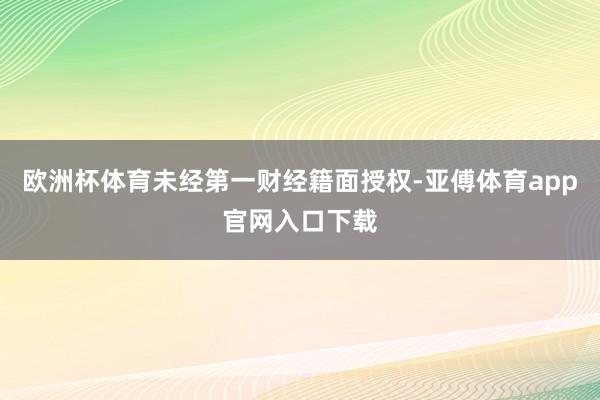 欧洲杯体育未经第一财经籍面授权-亚傅体育app官网入口下载